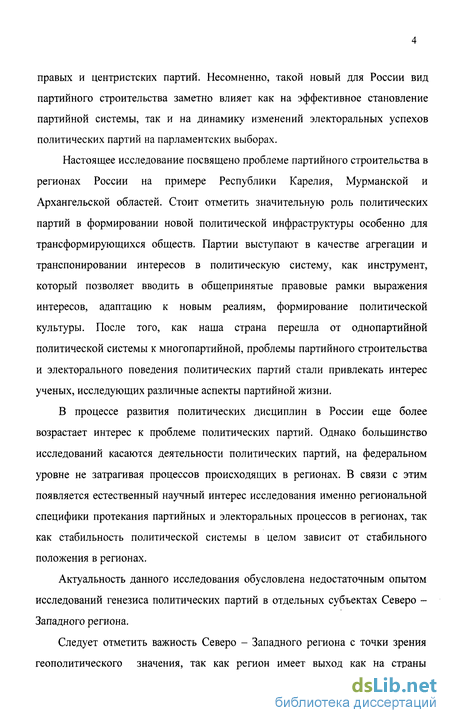 4

правых и центристских партий. Несомненно, такой новый для России вид партийного строительства заметно влияет как на эффективное становление партийной системы, так и на динамику изменений электоральных успехов политических партий на парламентских выборах.

Настоящее исследование посвящено проблеме партийного строительства в регионах России на примере Республики Карелия, Мурманской и Архангельской областей. Стоит отметить значительную роль политических партий в формировании новой политической инфраструктуры особенно для трансформирующихся обществ. Партии выступают в качестве агрегации и транспонировании интересов в политическую систему, как инструмент, который позволяет вводить в общепринятые правовые рамки выражения интересов, адаптацию к новым реалиям, формирование политической культуры. После того, как наша страна перешла от однопартийной политической системы к многопартийной, проблемы партийного строительства и электорального поведения политических партий стали привлекать интерес ученых, исследующих различные аспекты партийной жизни.

В процессе развития политических дисциплин в России еще более возрастает интерес к проблеме политических партий. Однако большинство исследований касаются деятельности политических партий, на федеральном уровне не затрагивая процессов происходящих в регионах. В связи с этим появляется естественный научный интерес исследования именно региональной специфики протекания партийных и электоральных процессов в регионах, так как стабильность политической системы в целом зависит от стабильного положения в регионах.

Актуальность данного исследования обусловлена недостаточным опытом исследований генезиса политических партий в отдельных субъектах Северо – Западного региона.

Следует отметить важность Северо – Западного региона с точки зрения геополитического значения, так как регион имеет выход как на страны

dsLib.net
библиотека диссертаций